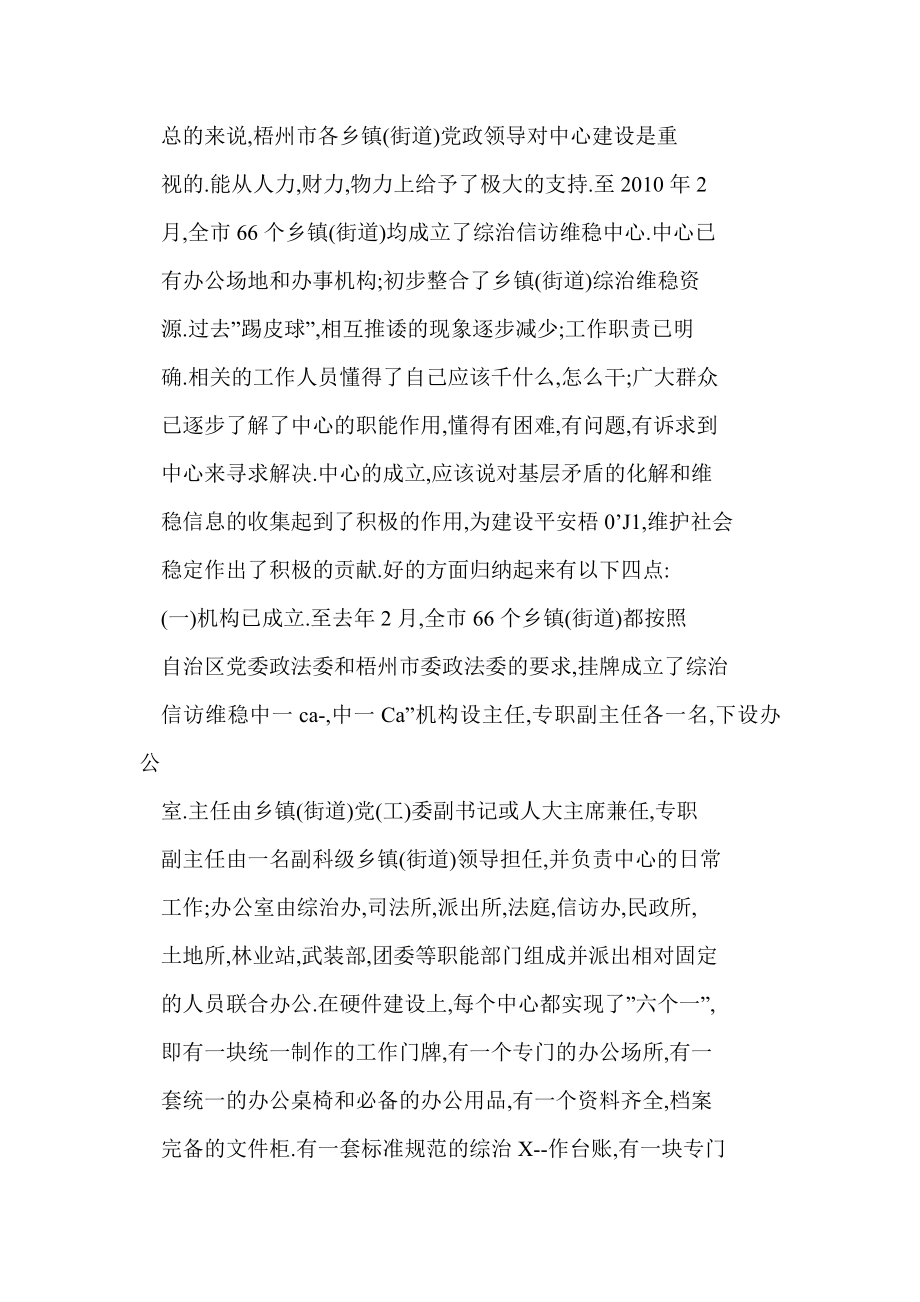 总的来说,梧州市各乡镇(街道)党政领导对中心建设是重视的.能从人力,财力,物力上给予了极大的支持.至 2010 年 2 月,全市 66 个乡镇(街道)均成立了综治信访维稳中心.中心已有办公场地和办事机构;初步整合了乡镇(街道)综治维稳资源.过去”踢皮球”,相互推诿的现象逐步减少;工作职责已明确.相关的工作人员懂得了自己应该千什么,怎么干;广大群众已逐步了解了中心的职能作用,懂得有困难,有问题,有诉求到中心来寻求解决.中心的成立,应该说对基层矛盾的化解和维稳信息的收集起到了积极的作用,为建设平安梧 0’J1,维护社会稳定作出了积极的贡献.好的方面归纳起来有以下四点:

(一)机构已成立.至去年 2 月,全市 66 个乡镇(街道)都按照自治区党委政法委和梧州市委政法委的要求,挂牌成立了综治信访维稳中一 ca-,中一 Ca”机构设主任,专职副主任各一名,下设办公

室.主任由乡镇(街道)党(工)委副书记或人大主席兼任,专职副主任由一名副科级乡镇(街道)领导担任,并负责中心的日常工作;办公室由综治办,司法所,派出所,法庭,信访办,民政所,土地所,林业站,武装部,团委等职能部门组成并派出相对固定的人员联合办公.在硬件建设上,每个中心都实现了”六个一”,即有一块统一制作的工作门牌,有一个专门的办公场所,有一套统一的办公桌椅和必备的办公用品,有一个资料齐全,档案完备的文件柜.有一套标准规范的综治 X--作台账,有一块专门